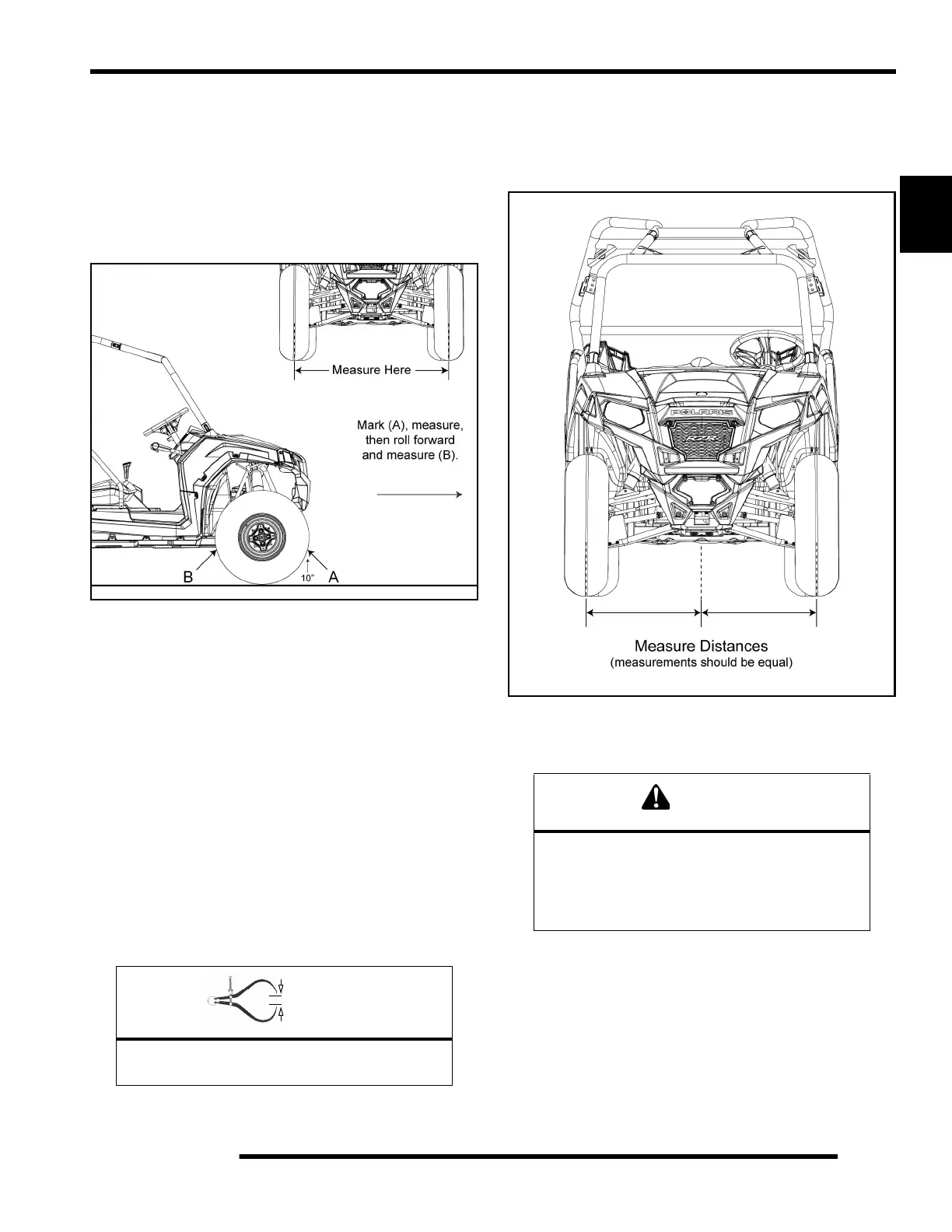 Measure Here

Mark (A), measure, then roll forward and measure (B).

B

10"

A

POLARIS

RZR

Measure Distances
(measurements should be equal)